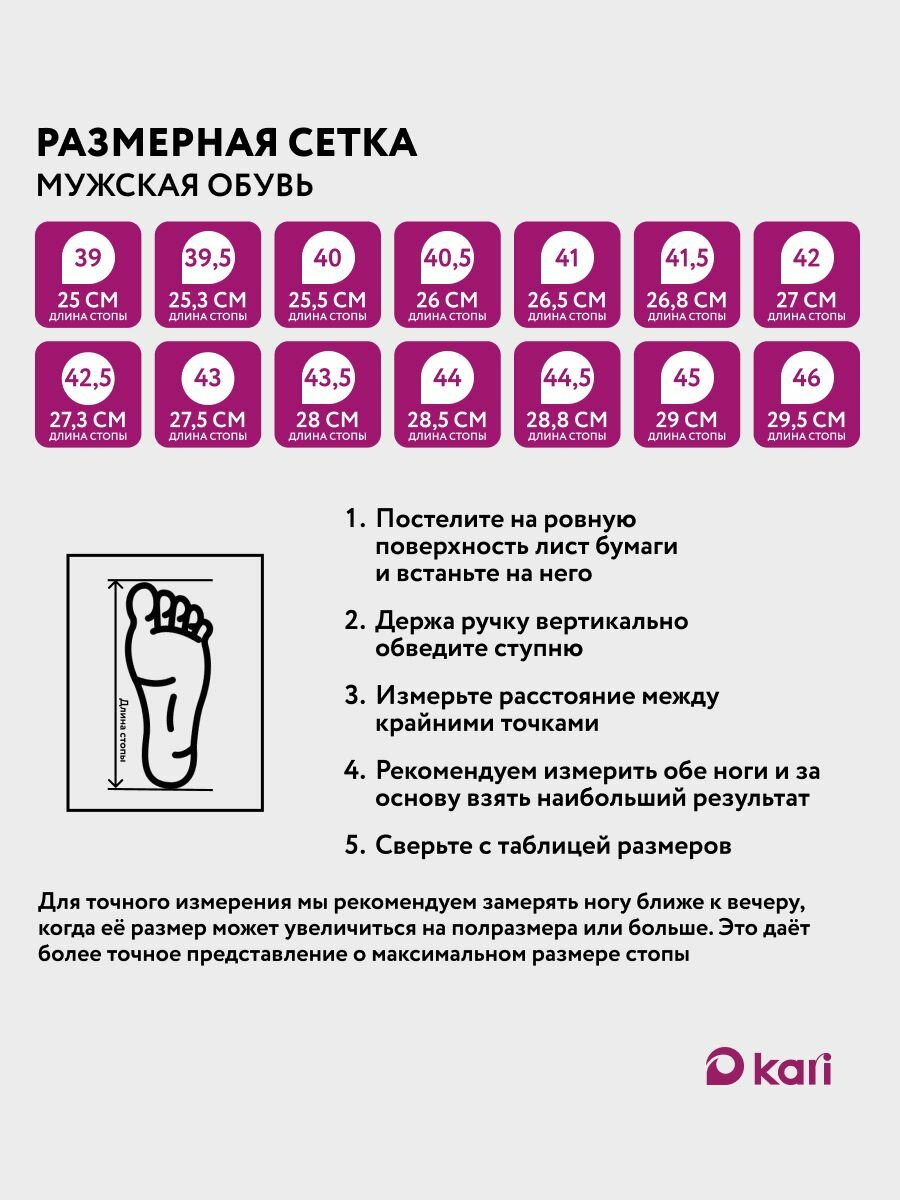 РАЗМЕРНАЯ СЕТКА
МУЖСКАЯ ОБУВЬ

39
25 СМ
ДЛИНА СТОПЫ

39,5
25,3 СМ
ДЛИНА СТОПЫ

40
25,5 СМ
ДЛИНА СТОПЫ

40,5
26 СМ
ДЛИНА СТОПЫ

41
26,5 СМ
ДЛИНА СТОПЫ

41,5
26,8 СМ
ДЛИНА СТОПЫ

42
27 СМ
ДЛИНА СТОПЫ

42,5
27,3 СМ
ДЛИНА СТОПЫ

43
27,5 СМ
ДЛИНА СТОПЫ

43,5
28 СМ
ДЛИНА СТОПЫ

44
28,5 СМ
ДЛИНА СТОПЫ

44,5
28,8 СМ
ДЛИНА СТОПЫ

45
29 СМ
ДЛИНА СТОПЫ

46
29,5 СМ
ДЛИНА СТОПЫ

Длина стопы

1. Постелите на ровную поверхность лист бумаги и встаньте на него

2. Держа ручку вертикально обведите ступню

3. Измерьте расстояние между крайними точками

4. Рекомендуем измерить обе ноги и за основу взять наибольший результат

5. Сверьте с таблицей размеров

Для точного измерения мы рекомендуем замерять ногу ближе к вечеру, когда её размер может увеличиться на полразмера или больше. Это даёт более точное представление о максимальном размере стопы

kari